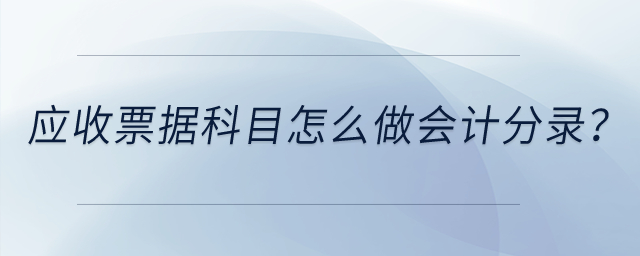 应收票据科目怎么做会计分录？